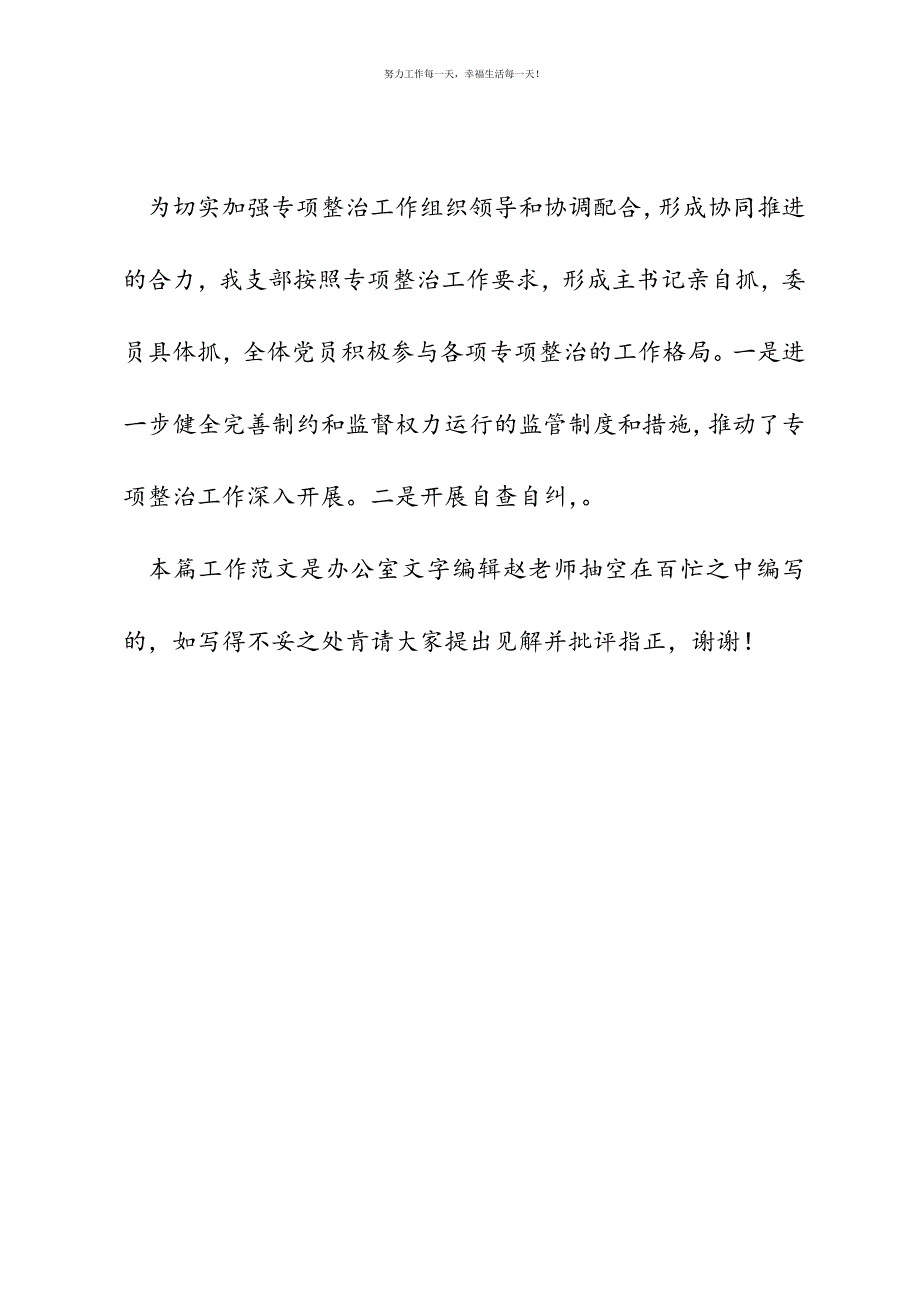 努力工作每一天，幸福生活每一天！

为切实加强专项整治工作组织领导和协调配合，形成协同推进的合力，我支部按照专项整治工作要求，形成主书记亲自抓，委员具体抓，全体党员积极参与各项专项整治的工作格局。一是进一步健全完善制约和监督权力运行的监管制度和措施，推动了专项整治工作深入开展。二是开展自查自纠，。

本篇工作范文是办公室文字编辑赵老师抽空在百忙之中编写的，如写得不妥之处肯请大家提出见解并批评指正，谢谢！